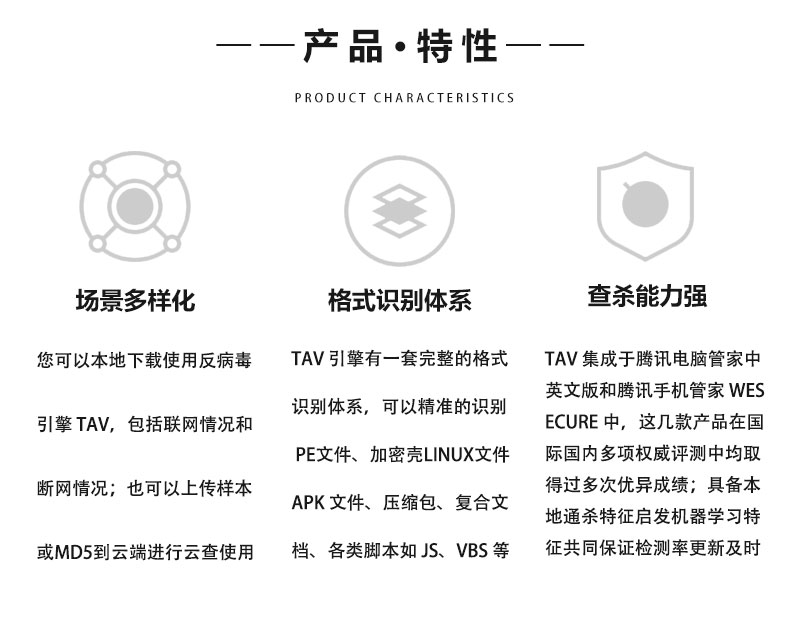 ——产品·特性——

PRODUCT CHARACTERISTICS

场景多样化

您可以本地下载使用反病毒引擎 TAV，包括联网情况和断网情况；也可以上传样本或MD5到云端进行云查使用

格式识别体系

TAV 引擎有一套完整的格式识别体系，可以精准的识别 PE文件、加密壳LINUX文件 APK 文件、压缩包、复合文档、各类脚本如 JS、VBS 等

查杀能力强

TAV 集成于腾讯电脑管家中英文版和腾讯手机管家 WESECURE 中，这几款产品在国际国内多项权威评测中均取得过多次优异成绩；具备本地通杀特征启发机器学习特征共同保证检测率更新及时